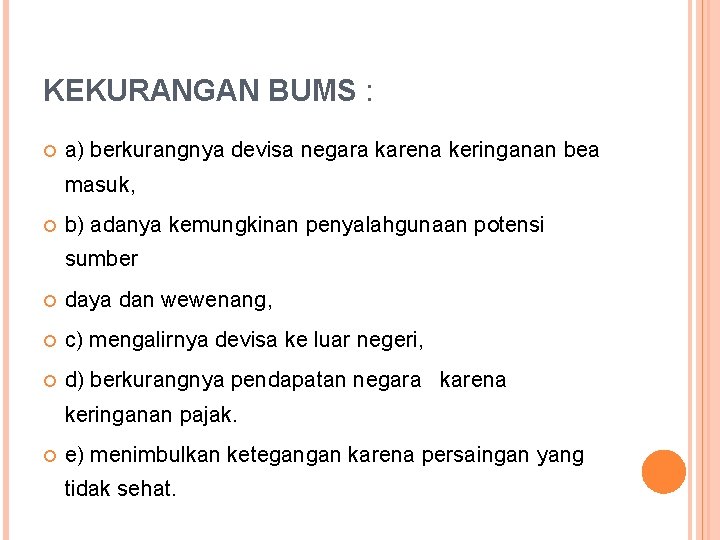 KEKURANGAN BUMS :

a) berkurangnya devisa negara karena keringanan bea masuk,

b) adanya kemungkinan penyalahgunaan potensi sumber

daya dan wewenang,

c) mengalirnya devisa ke luar negeri,

d) berkurangnya pendapatan negara karena keringanan pajak.

e) menimbulkan ketegangan karena persaingan yang tidak sehat.